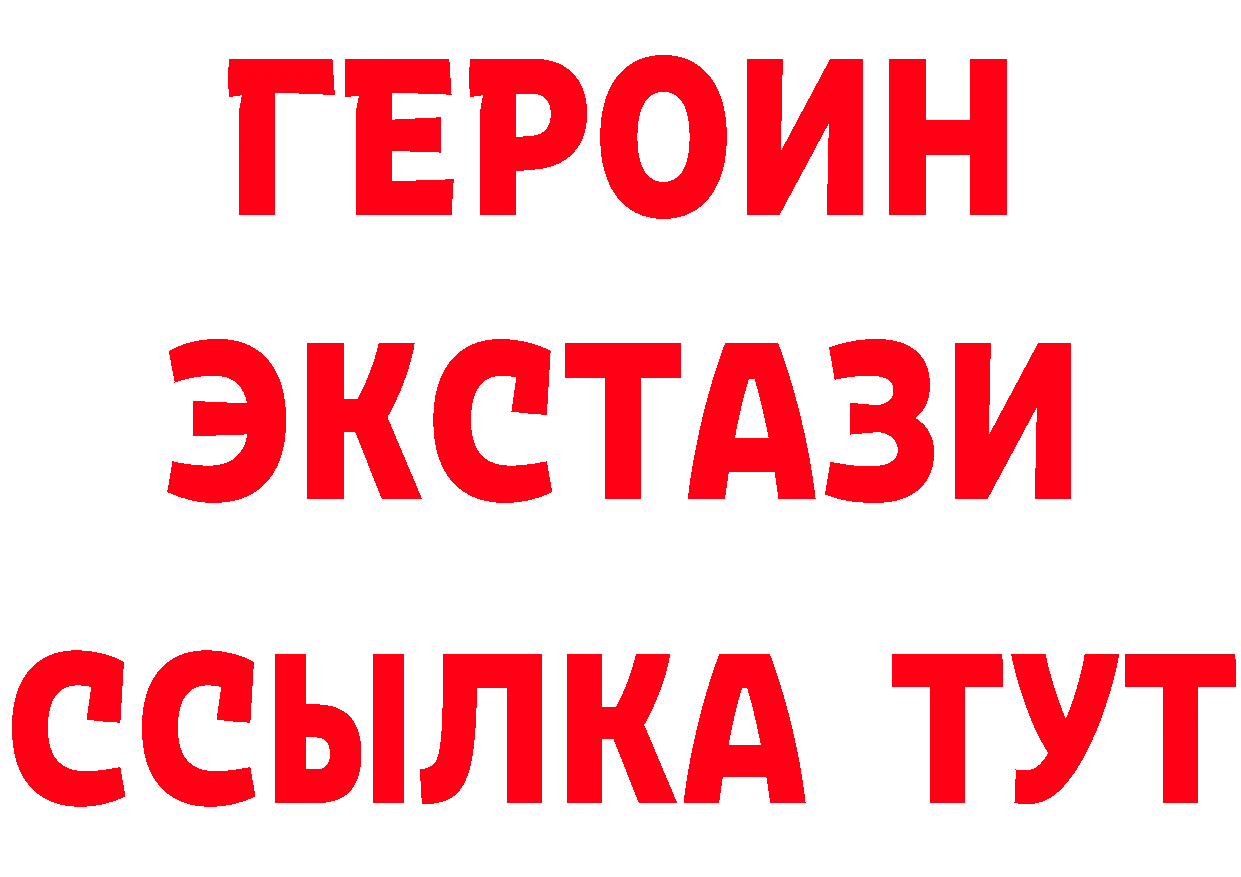 ГЕРОИН ЭКСТАЗИ ССЫЛКА ТУТ